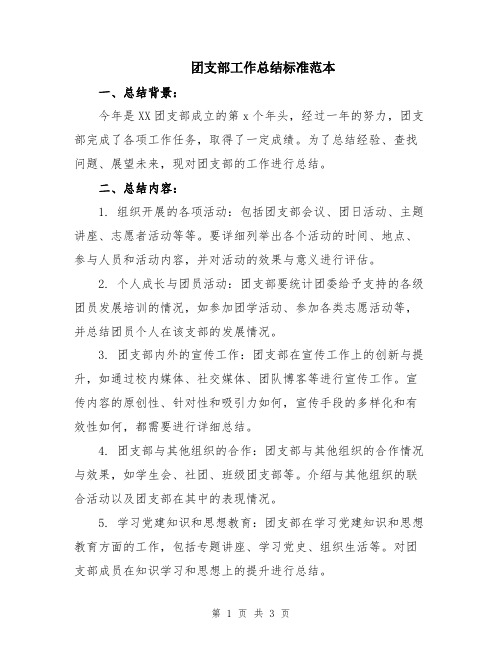 团支部工作总结标准范本

一、总结背景：

今年是XX团支部成立的第x个年头，经过一年的努力，团支部完成了各项工作任务，取得了一定成绩。为了总结经验、查找问题、展望未来，现对团支部的工作进行总结。

二、总结内容：

1. 组织开展的各项活动：包括团支部会议、团日活动、主题讲座、志愿者活动等等。要详细列举出各个活动的时间、地点、参与人员和活动内容，并对活动的效果与意义进行评估。

2. 个人成长与团员活动：团支部要统计团委给予支持的各级团员发展培训的情况，如参加团学活动、参加各类志愿活动等，并总结团员个人在该支部的发展情况。

3. 团支部内外的宣传工作：团支部在宣传工作上的创新与提升，如通过校内媒体、社交媒体、团队博客等进行宣传工作。宣传内容的原创性、针对性和吸引力如何，宣传手段的多样化和有效性如何，都需要进行详细总结。

4. 团支部与其他组织的合作：团支部与其他组织的合作情况与效果，如学生会、社团、班级团支部等。介绍与其他组织的联合活动以及团支部在其中的表现情况。

5. 学习党建知识和思想教育：团支部在学习党建知识和思想教育方面的工作，包括专题讲座、学习党史、组织生活等。对团支部成员在知识学习和思想上的提升进行总结。

第 1 页 共 3 页